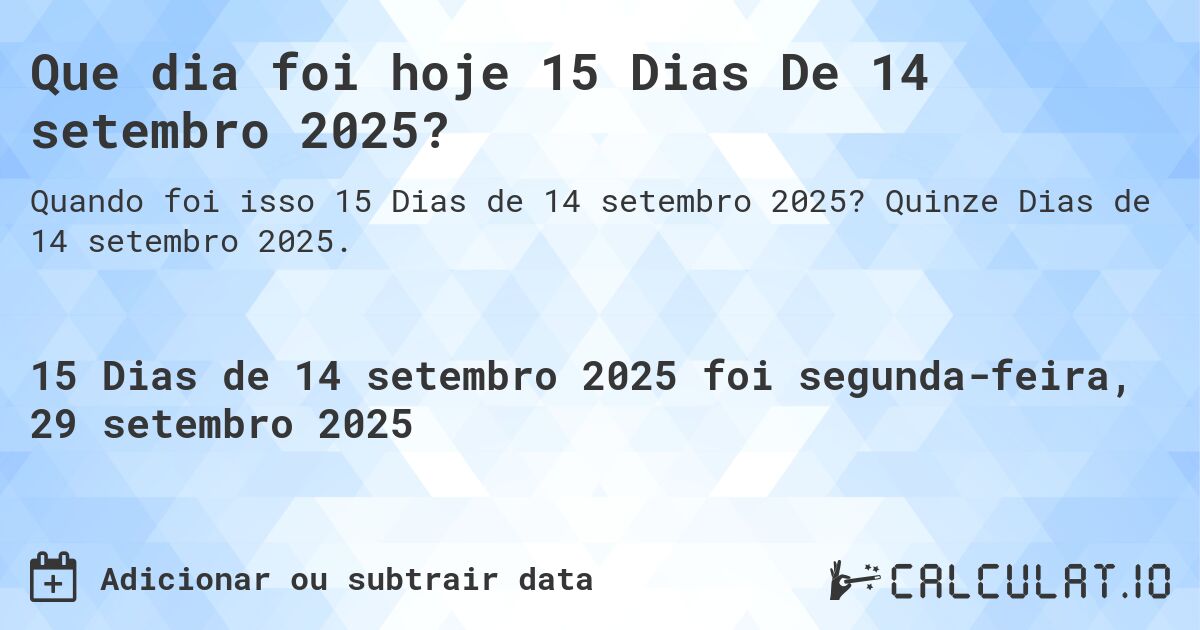 Que dia foi hoje 15 Dias De 14 setembro 2025?

Quando foi isso 15 Dias de 14 setembro 2025? Quinze Dias de 14 setembro 2025.

15 Dias de 14 setembro 2025 foi segunda-feira, 29 setembro 2025

Adicionar ou subtrair data

CALCULAT.IO